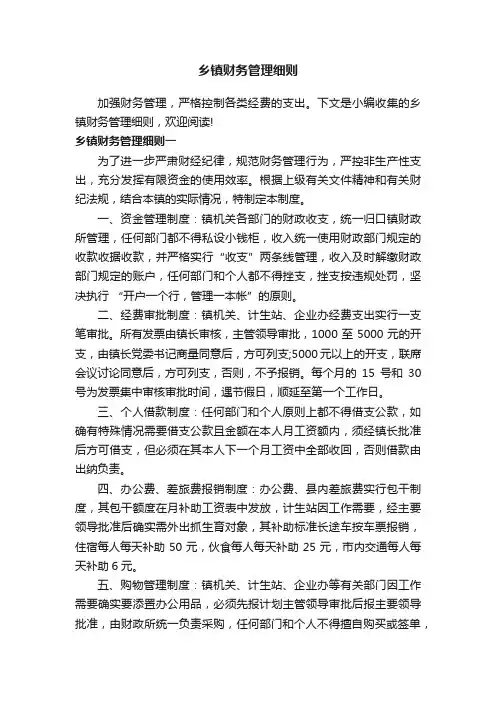 乡镇财务管理细则

加强财务管理，严格控制各类经费的支出。下文是小编收集的乡镇财务管理细则，欢迎阅读!

乡镇财务管理细则一

为了进一步严肃财经纪律，规范财务管理行为，严控非生产性支出，充分发挥有限资金的使用效率。根据上级有关文件精神和有关财纪法规，结合本镇的实际情况，特制定本制度。

一、资金管理制度：镇机关各部门的财政收支，统一归口镇财政所管理，任何部门都不得私设小钱柜，收入统一使用财政部门规定的收款收据收款，并严格实行“收支”两条线管理，收入及时解缴财政部门规定的账户，任何部门和个人都不得挫支，挫支按违规处罚，坚决执行“开户一个行，管理一本帐”的原则。

二、经费审批制度：镇机关、计生站、企业办经费支出实行一支笔审批。所有发票由镇长审核，主管领导审批，1000 至 5000 元的开支，由镇长党委书记商量同意后，方可列支;5000元以上的开支，联席会议讨论同意后，方可列支，否则，不予报销。每个月的 15 号和 30 号为发票集中审核审批时间，遇节假日，顺延至第一个工作日。

三、个人借款制度：任何部门和个人原则上都不得借支公款，如确有特殊情况需要借支公款且金额在本人月工资额内，须经镇长批准后方可借支，但必须在其本人下一个月工资中全部收回，否则借款由出纳负责。

四、办公费、差旅费报销制度：办公费、县内差旅费实行包干制度，其包干额度在月补助工资表中发放，计生站因工作需要，经主要领导批准后确实需外出抓生育对象，其补助标准长途车按车票报销，住宿每人每天补助 50 元，伙食每人每天补助 25 元，市内交通每人每天补助 6 元。

五、购物管理制度：镇机关、计生站、企业办等有关部门因工作需要确实要添置办公用品，必须先报计划主管领导审批后报主要领导批准，由财政所统一负责采购，任何部门和个人不得擅自购买或签单，